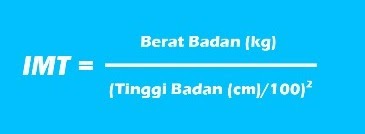 $IMT = \frac{\text{Berat Badan (kg)}}{(\text{Tinggi Badan (cm)}/100)^2}$